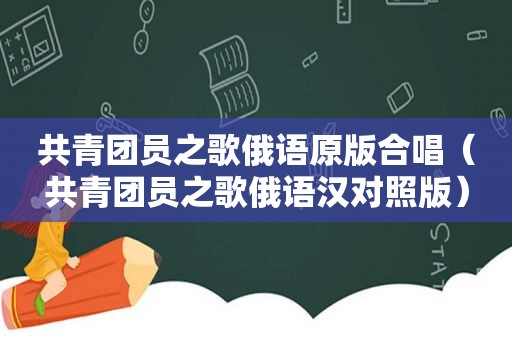 共青团员之歌俄语原版合唱（共青团员之歌俄语汉对照版）

STAT